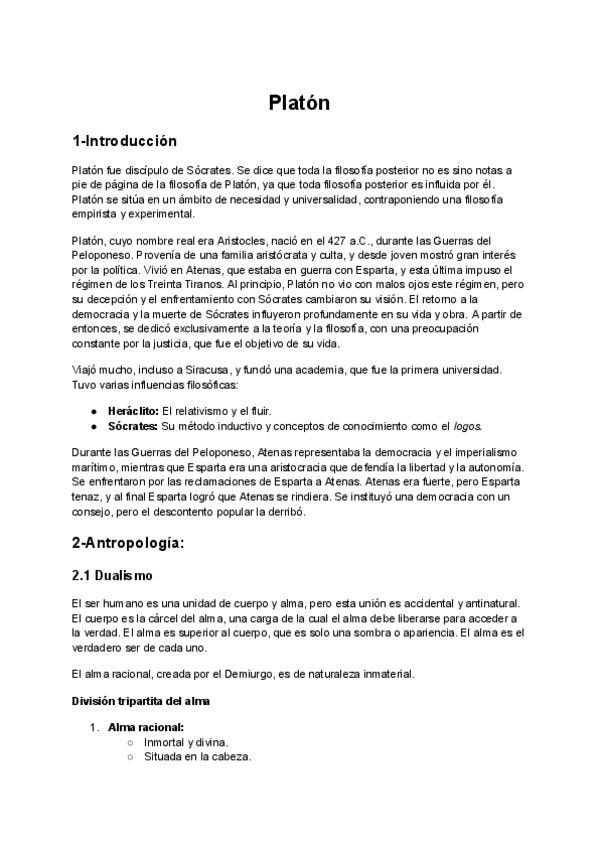 Platón

1-Introducción

Platón fue discípulo de Sócrates. Se dice que toda la filosofía posterior no es sino notas a pie de página de la filosofía de Platón, ya que toda filosofía posterior es influida por él. Platón se sitúa en un ámbito de necesidad y universalidad, contraponiendo una filosofía empirista y experimental.

Platón, cuyo nombre real era Aristocles, nació en el 427 a.C., durante las Guerras del Peloponeso. Provenía de una familia aristócrata y culta, y desde joven mostró gran interés por la política. Vivió en Atenas, que estaba en guerra con Esparta, y esta última impuso el régimen de los Treinta Tiranos. Al principio, Platón no vio con malos ojos este régimen, pero su decepción y el enfrentamiento con Sócrates cambiaron su visión. El retorno a la democracia y la muerte de Sócrates influyeron profundamente en su vida y obra. A partir de entonces, se dedicó exclusivamente a la teoría y la filosofía, con una preocupación constante por la justicia, que fue el objetivo de su vida.

Viajó mucho, incluso a Siracusa, y fundó una academia, que fue la primera universidad. Tuvo varias influencias filosóficas:

● Heráclito: El relativismo y el fluir.
● Sócrates: Su método inductivo y conceptos de conocimiento como el logos.

Durante las Guerras del Peloponeso, Atenas representaba la democracia y el imperialismo marítimo, mientras que Esparta era una aristocracia que defendía la libertad y la autonomía. Se enfrentaron por las reclamaciones de Esparta a Atenas. Atenas era fuerte, pero Esparta tenaz, y al final Esparta logró que Atenas se rindiera. Se instituyó una democracia con un consejo, pero el descontento popular la derribó.

2-Antropología:

2.1 Dualismo

El ser humano es una unidad de cuerpo y alma, pero esta unión es accidental y antinatural. El cuerpo es la cárcel del alma, una carga de la cual el alma debe liberarse para acceder a la verdad. El alma es superior al cuerpo, que es solo una sombra o apariencia. El alma es el verdadero ser de cada uno.

El alma racional, creada por el Demiurgo, es de naturaleza inmaterial.

División tripartita del alma

1. Alma racional:
○ Inmortal y divina.
○ Situada en la cabeza.